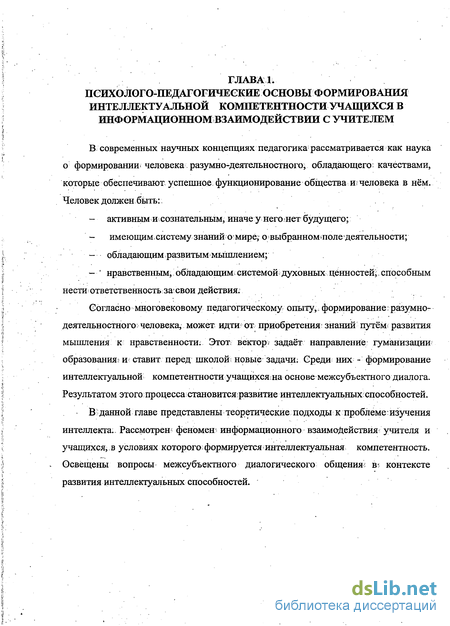 ГЛАВА 1.
ПСИХОЛОГО-ПЕДАГОГИЧЕСКИЕ ОСНОВЫ ФОРМИРОВАНИЯ ИНТЕЛЛЕКТУАЛЬНОЙ КОМПЕТЕНТНОСТИ УЧАЩИХСЯ В ИНФОРМАЦИОННОМ ВЗАИМОДЕЙСТВИИ С УЧИТЕЛЕМ

В современных научных концепциях педагогика рассматривается как наука о формировании человека разумно-деятельностного, обладающего качествами, которые обеспечивают успешное функционирование общества и человека в нём. Человек должен быть:

– активным и сознательным, иначе у него нет будущего;

– имеющим систему знаний о мире, о выбранном поле деятельности;

– обладающим развитым мышлением;

– нравственным, обладающим системой духовных ценностей, способным нести ответственность за свои действия.

Согласно многовековому педагогическому опыту, формирование разумно-деятельностного человека, может идти от приобретения знаний путём развития мышления к нравственности. Этот вектор задаёт направление гуманизации образования и ставит перед школой новые задачи. Среди них - формирование интеллектуальной компетентности учащихся на основе межсубъектного диалога. Результатом этого процесса становится развитие интеллектуальных способностей.

В данной главе представлены теоретические подходы к проблеме изучения интеллекта. Рассмотрен феномен информационного взаимодействия учителя и учащихся, в условиях которого формируется интеллектуальная компетентность. Освещены вопросы межсубъектного диалогического общения в контексте развития интеллектуальных способностей.

dsLib.net
библиотека диссертаций